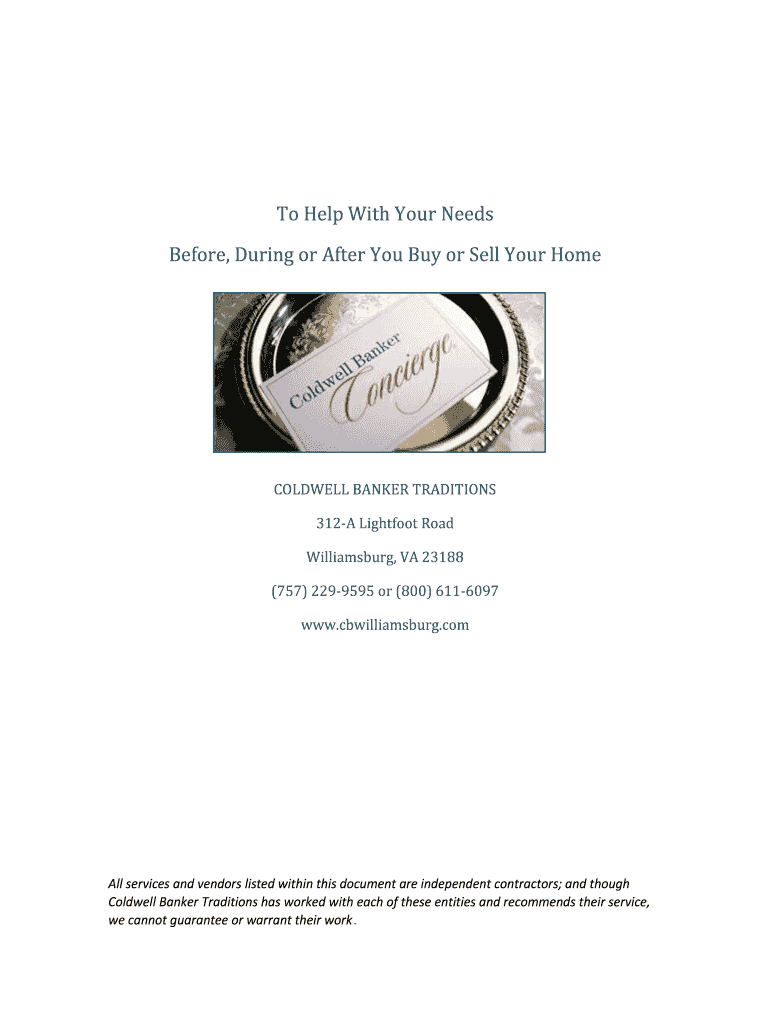 To Help With Your Needs

Before, During or After You Buy or Sell Your Home

Coldwell Banker
Concierge

COLDWELL BANKER TRADITIONS

312-A Lightfoot Road

Williamsburg, VA 23188

(757) 229-9595 or (800) 611-6097

www.cbwilliamsburg.com

All services and vendors listed within this document are independent contractors; and though Coldwell Banker Traditions has worked with each of these entities and recommends their service, we cannot guarantee or warrant their work.